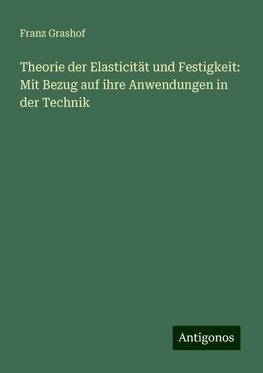 Franz Grashof

Theorie der Elasticität und Festigkeit: Mit Bezug auf ihre Anwendungen in der Technik

Antigonos